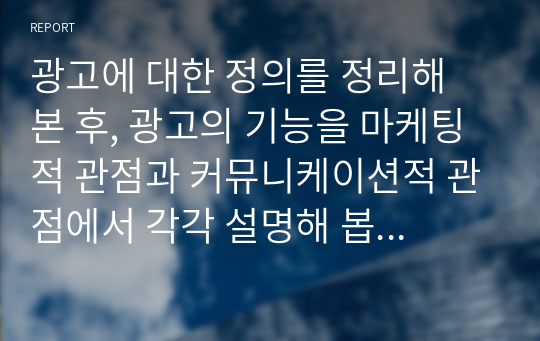 REPORT

광고에 대한 정의를 정리해 본 후, 광고의 기능을 마케팅적 관점과 커뮤니케이션적 관점에서 각각 설명해 봅...